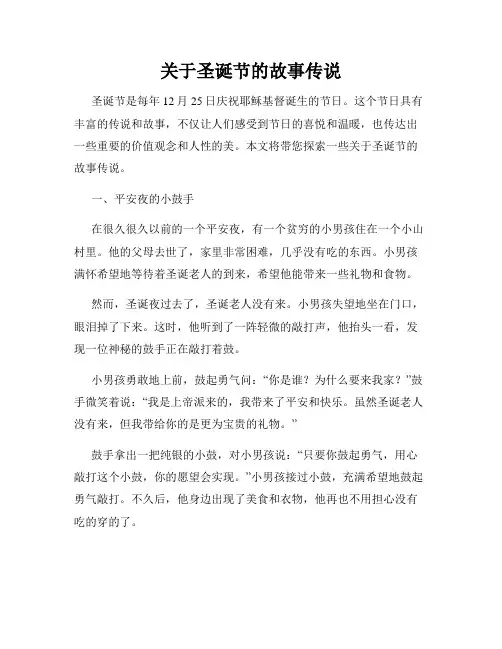 关于圣诞节的故事传说

圣诞节是每年 12 月 25 日庆祝耶稣基督诞生的节日。这个节日具有丰富的传说和故事，不仅让人们感受到节日的喜悦和温暖，也传达出一些重要的价值观念和人性的美。本文将带您探索一些关于圣诞节的故事传说。

一、平安夜的小鼓手

在很久很久以前的一个平安夜，有一个贫穷的小男孩住在一个小山村里。他的父母去世了，家里非常困难，几乎没有吃的东西。小男孩满怀希望地等待着圣诞老人的到来，希望他能带来一些礼物和食物。

然而，圣诞夜过去了，圣诞老人没有来。小男孩失望地坐在门口，眼泪掉了下来。这时，他听到了一阵轻微的敲打声，他抬头一看，发现一位神秘的鼓手正在敲打着鼓。

小男孩勇敢地上前，鼓起勇气问：“你是谁？为什么要来我家？”鼓手微笑着说：“我是上帝派来的，我带来了平安和快乐。虽然圣诞老人没有来，但我带给你的是更为宝贵的礼物。”

鼓手拿出一把纯银的小鼓，对小男孩说：“只要你鼓起勇气，用心敲打这个小鼓，你的愿望会实现。”小男孩接过小鼓，充满希望地鼓起勇气敲打。不久后，他身边出现了美食和衣物，他再也不用担心没有吃的穿的了。